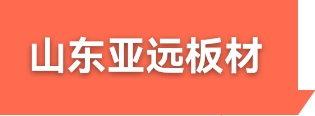 山东亚远板材